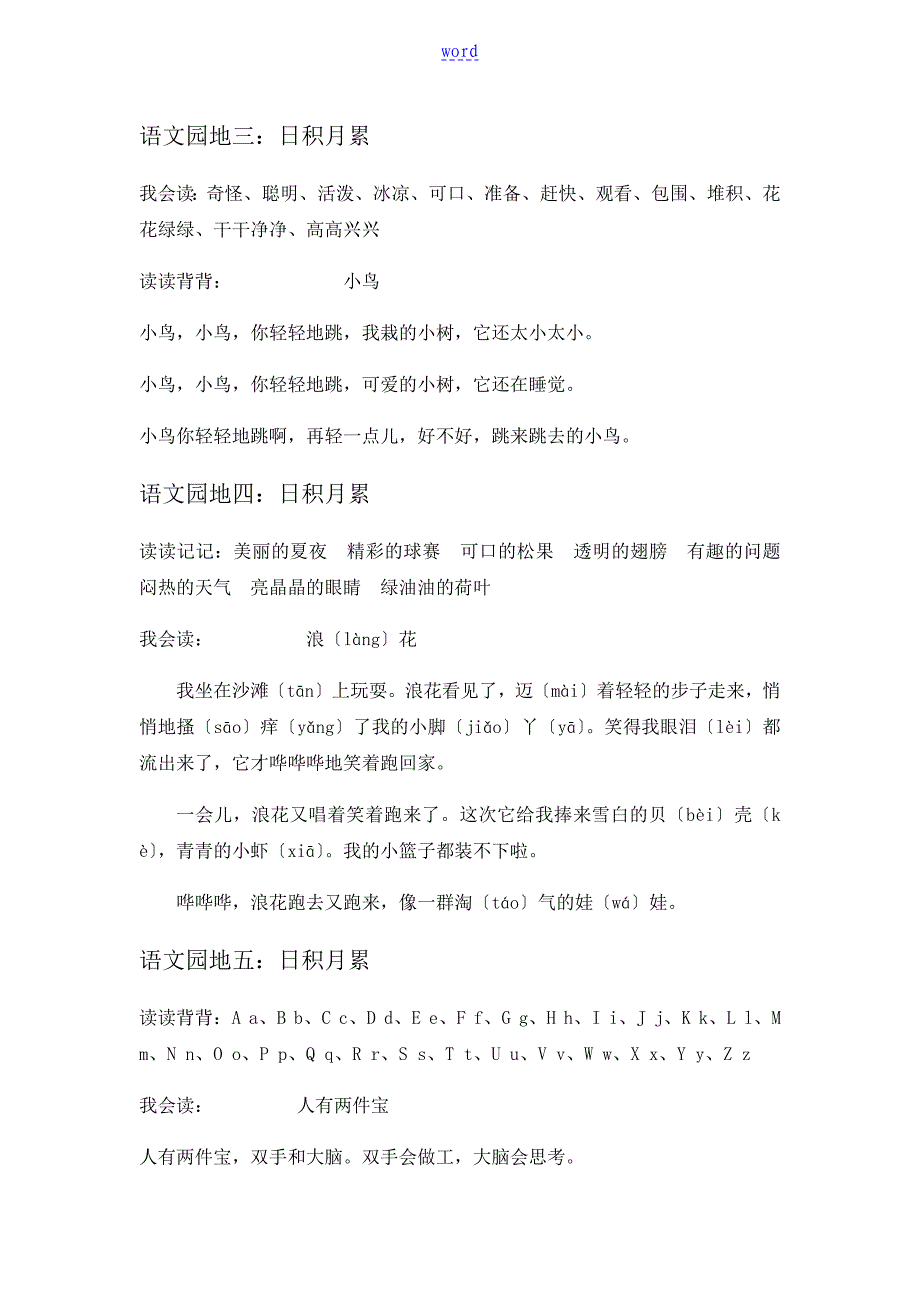 word

语文园地三：日积月累

我会读：奇怪、聪明、活泼、冰凉、可口、准备、赶快、观看、包围、堆积、花花绿绿、干干净净、高高兴兴

读读背背：　　　　小鸟

小鸟，小鸟，你轻轻地跳，我栽的小树，它还太小太小。

小鸟，小鸟，你轻轻地跳，可爱的小树，它还在睡觉。

小鸟你轻轻地跳啊，再轻一点儿，好不好，跳来跳去的小鸟。

语文园地四：日积月累

读读记记：美丽的夏夜　精彩的球赛　可口的松果　透明的翅膀　有趣的问题　闷热的天气　亮晶晶的眼睛　绿油油的荷叶

我会读：　　　　浪〔làng〕花

我坐在沙滩〔tān〕上玩耍。浪花看见了，迈〔mài〕着轻轻的步子走来，悄悄地搔〔sāo〕痒〔yǎng〕了我的小脚〔jiǎo〕丫〔yā〕。笑得我眼泪〔lèi〕都流出来了，它才哗哗哗地笑着跑回家。

一会儿，浪花又唱着笑着跑来了。这次它给我捧来雪白的贝〔bèi〕壳〔kè〕，青青的小虾〔xiā〕。我的小篮子都装不下啦。

哗哗哗，浪花跑去又跑来，像一群淘〔táo〕气的娃〔wá〕娃。

语文园地五：日积月累

读读背背：A a、B b、C c、D d、E e、F f、G g、H h、I i、J j、K k、L l、M m、N n、O o、P p、Q q、R r、S s、T t、U u、V v、W w、X x、Y y、Z z

我会读：　　　　人有两件宝

人有两件宝，双手和大脑。双手会做工，大脑会思考。